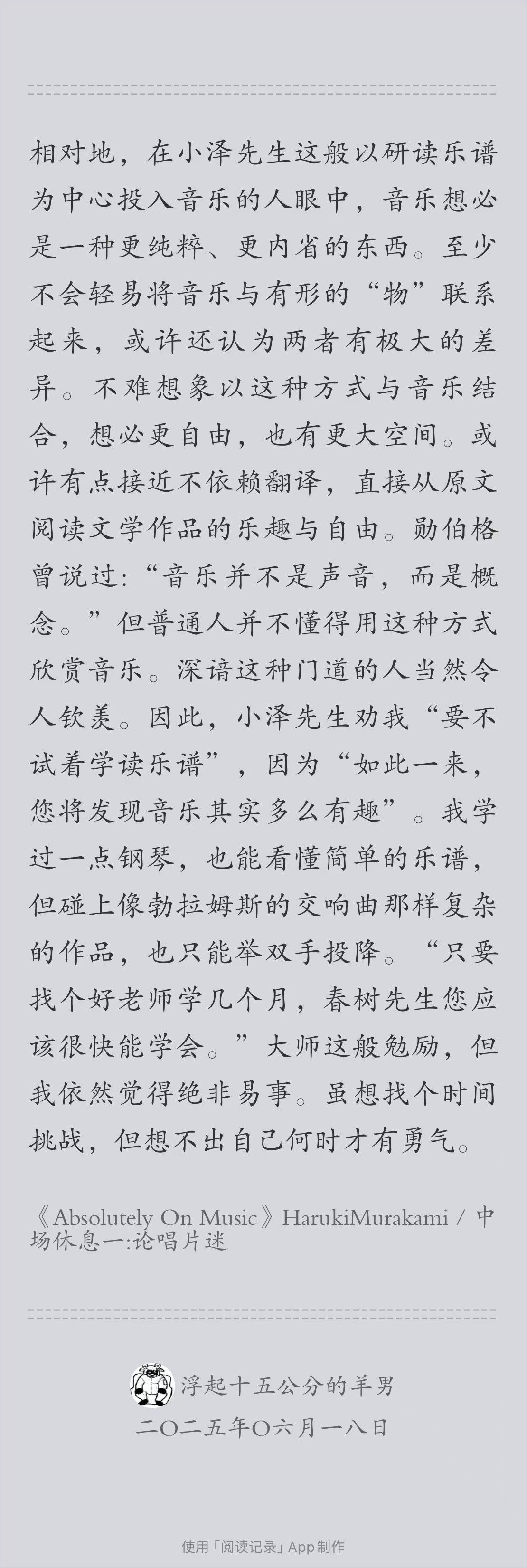 相对地，在小泽先生这般以研读乐谱为中心投入音乐的人眼中，音乐想必是一种更纯粹、更内省的东西。至少不会轻易将音乐与有形的“物”联系起来，或许还认为两者有极大的差异。不难想象以这种方式与音乐结合，想必更自由，也有更大空间。或许有点接近不依赖翻译，直接从原文阅读文学作品的乐趣与自由。勋伯格曾说过:“音乐并不是声音，而是概念。”但普通人并不懂得用这种方式欣赏音乐。深谙这种门道的人当然令人钦羡。因此，小泽先生劝我“要不试着学读乐谱”，因为“如此一来，您将发现音乐其实多么有趣”。我学过一点钢琴，也能看懂简单的乐谱，但碰上像勃拉姆斯的交响曲那样复杂的作品，也只能举双手投降。“只要找个好老师学几个月，春树先生您应该很快能学会。”大师这般勉励，但我依然觉得绝非易事。虽想找个时间挑战，但想不出自己何时才有勇气。

《Absolutely On Music》HarukiMurakami / 中场休息一:论唱片迷

浮起十五公分的羊男
二〇二五年〇六月一八日

使用「阅读记录」App 制作